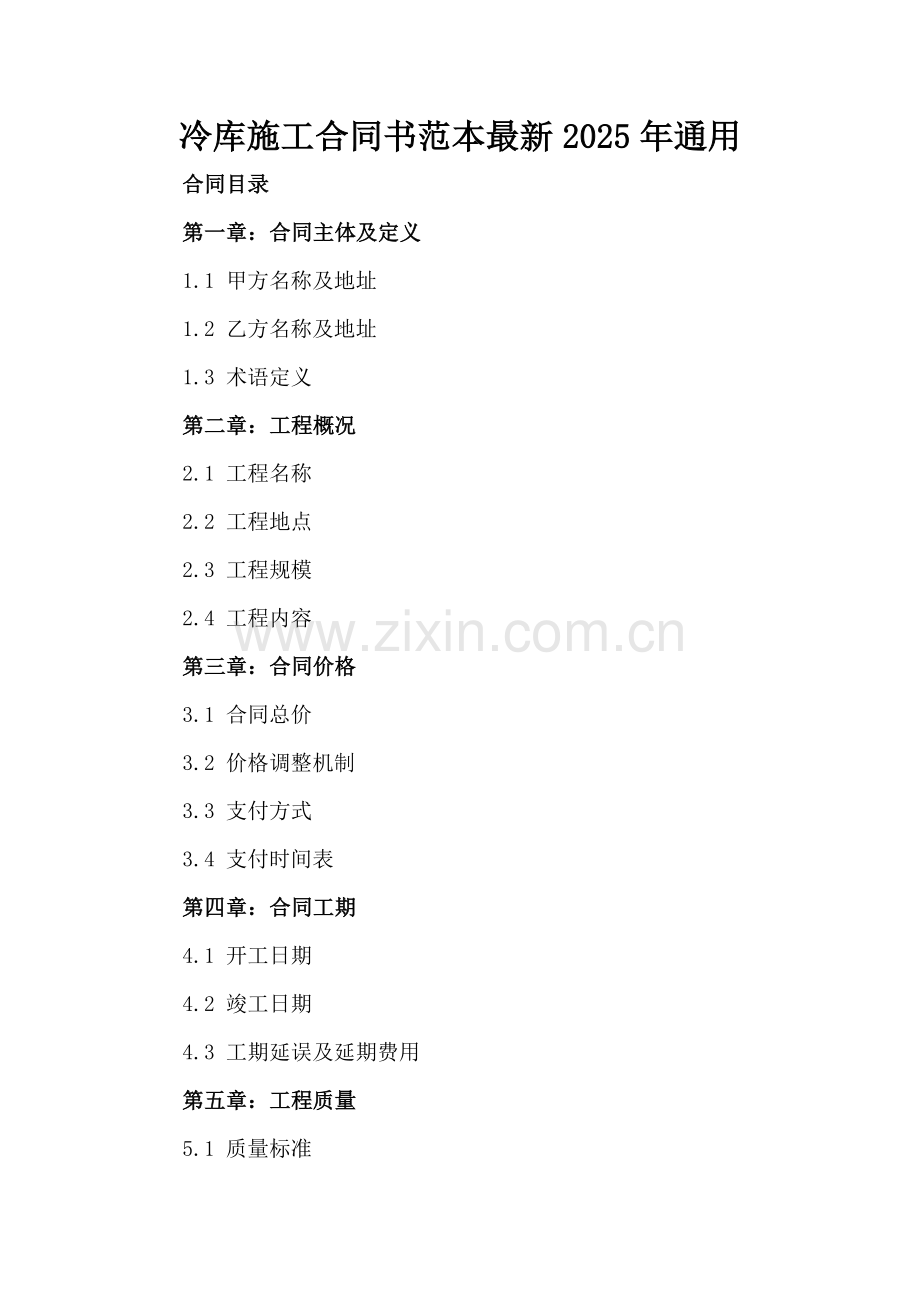 冷库施工合同书范本最新2025年通用

合同目录

第一章：合同主体及定义

1.1 甲方名称及地址

1.2 乙方名称及地址

1.3 术语定义

第二章：工程概况

2.1 工程名称

2.2 工程地点

2.3 工程规模

2.4 工程内容

第三章：合同价格

3.1 合同总价

3.2 价格调整机制

3.3 支付方式

3.4 支付时间表

第四章：合同工期

4.1 开工日期

4.2 竣工日期

4.3 工期延误及延期费用

第五章：工程质量

5.1 质量标准

www.zixin.com.cn